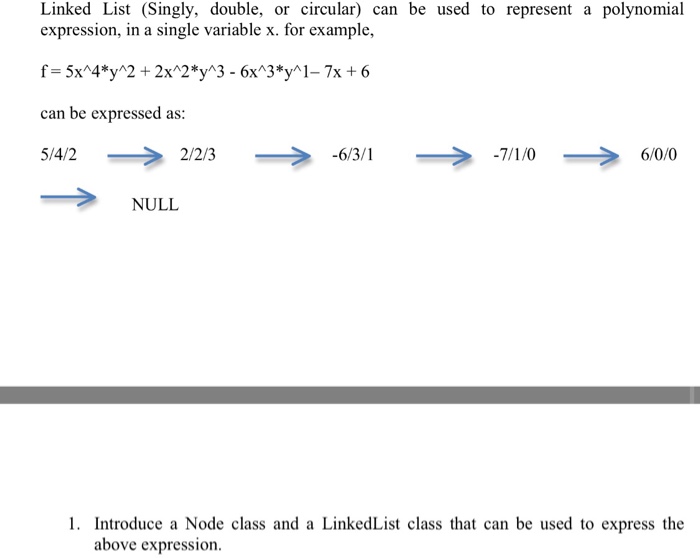 Linked List (Singly, double, or circular) can be used to represent a polynomial expression, in a single variable x. for example,

f = 5x^4*y^2 + 2x^2*y^3 - 6x^3*y^1– 7x + 6

can be expressed as:

5/4/2 → 2/2/3 → -6/3/1 → -7/1/0 → 6/0/0 → NULL

1. Introduce a Node class and a LinkedList class that can be used to express the above expression.